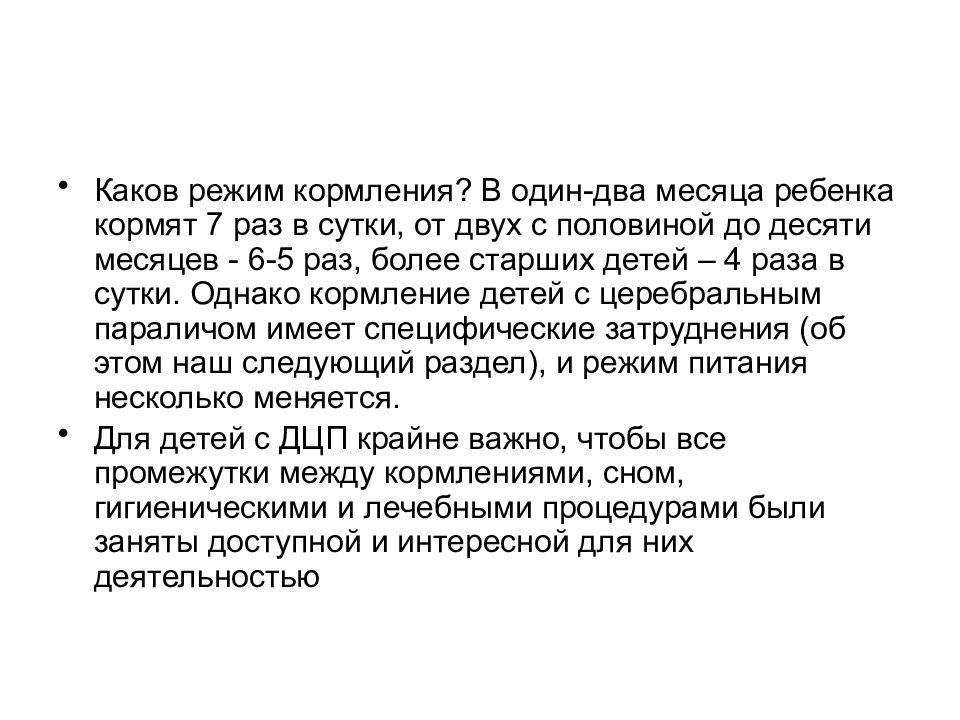 • Каков режим кормления? В один-два месяца ребенка кормят 7 раз в сутки, от двух с половиной до десяти месяцев - 6-5 раз, более старших детей – 4 раза в сутки. Однако кормление детей с церебральным параличом имеет специфические затруднения (об этом наш следующий раздел), и режим питания несколько меняется.

• Для детей с ДЦП крайне важно, чтобы все промежутки между кормлениями, сном, гигиеническими и лечебными процедурами были заняты доступной и интересной для них деятельностью